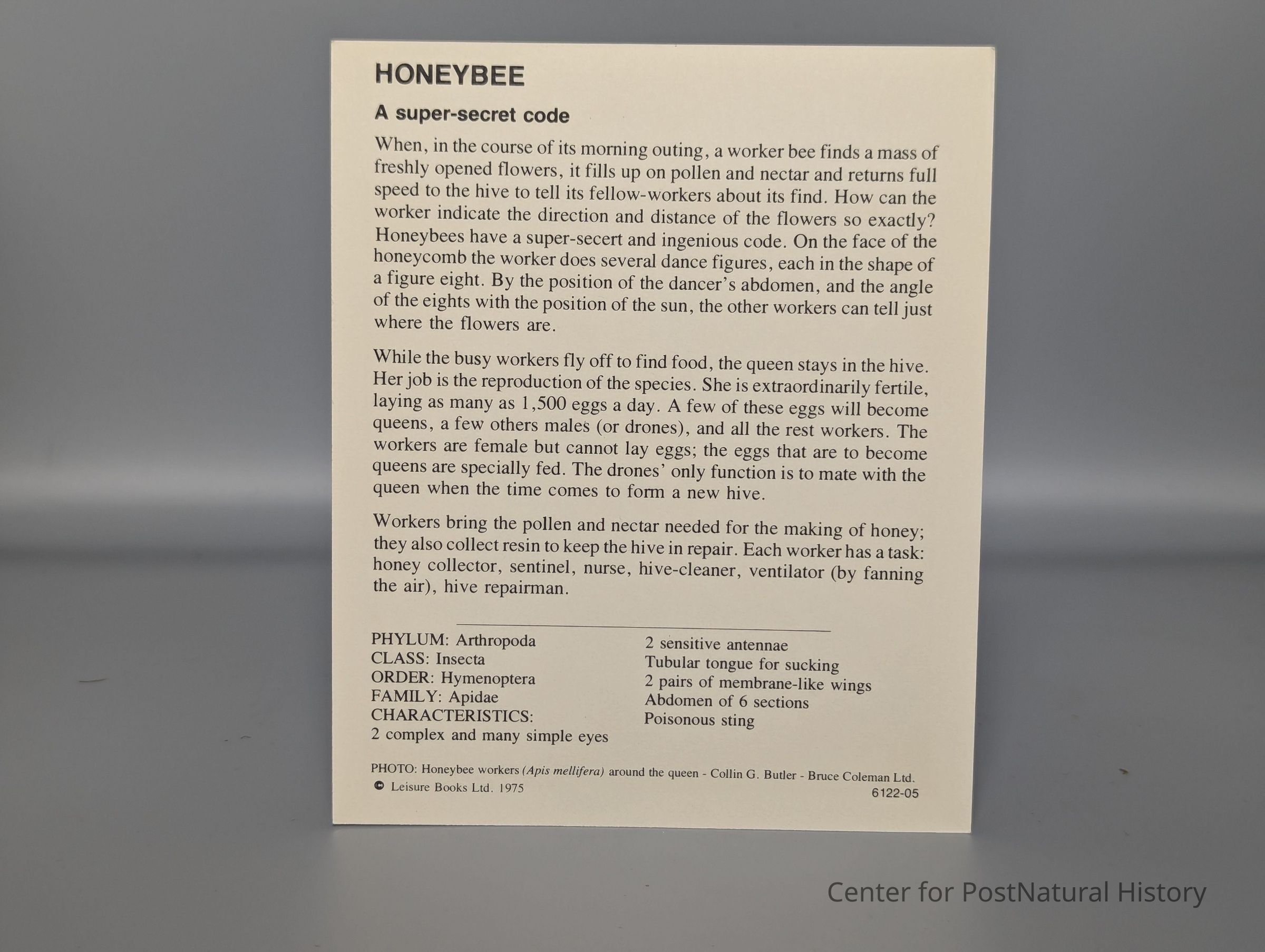 HONEYBEE

A super-secret code

When, in the course of its morning outing, a worker bee finds a mass of freshly opened flowers, it fills up on pollen and nectar and returns full speed to the hive to tell its fellow-workers about its find. How can the worker indicate the direction and distance of the flowers so exactly? Honeybees have a super-secert and ingenious code. On the face of the honeycomb the worker does several dance figures, each in the shape of a figure eight. By the position of the dancer's abdomen, and the angle of the eights with the position of the sun, the other workers can tell just where the flowers are.

While the busy workers fly off to find food, the queen stays in the hive. Her job is the reproduction of the species. She is extraordinarily fertile, laying as many as 1,500 eggs a day. A few of these eggs will become queens, a few others males (or drones), and all the rest workers. The workers are female but cannot lay eggs; the eggs that are to become queens are specially fed. The drones' only function is to mate with the queen when the time comes to form a new hive.

Workers bring the pollen and nectar needed for the making of honey; they also collect resin to keep the hive in repair. Each worker has a task: honey collector, sentinel, nurse, hive-cleaner, ventilator (by fanning the air), hive repairman.

PHYLUM: Arthropoda
CLASS: Insecta
ORDER: Hymenoptera
FAMILY: Apidae
CHARACTERISTICS:
2 complex and many simple eyes

2 sensitive antennae
Tubular tongue for sucking
2 pairs of membrane-like wings
Abdomen of 6 sections
Poisonous sting

PHOTO: Honeybee workers (Apis mellifera) around the queen - Collin G. Butler - Bruce Coleman Ltd.
© Leisure Books Ltd. 1975
6122-05

Center for PostNatural History